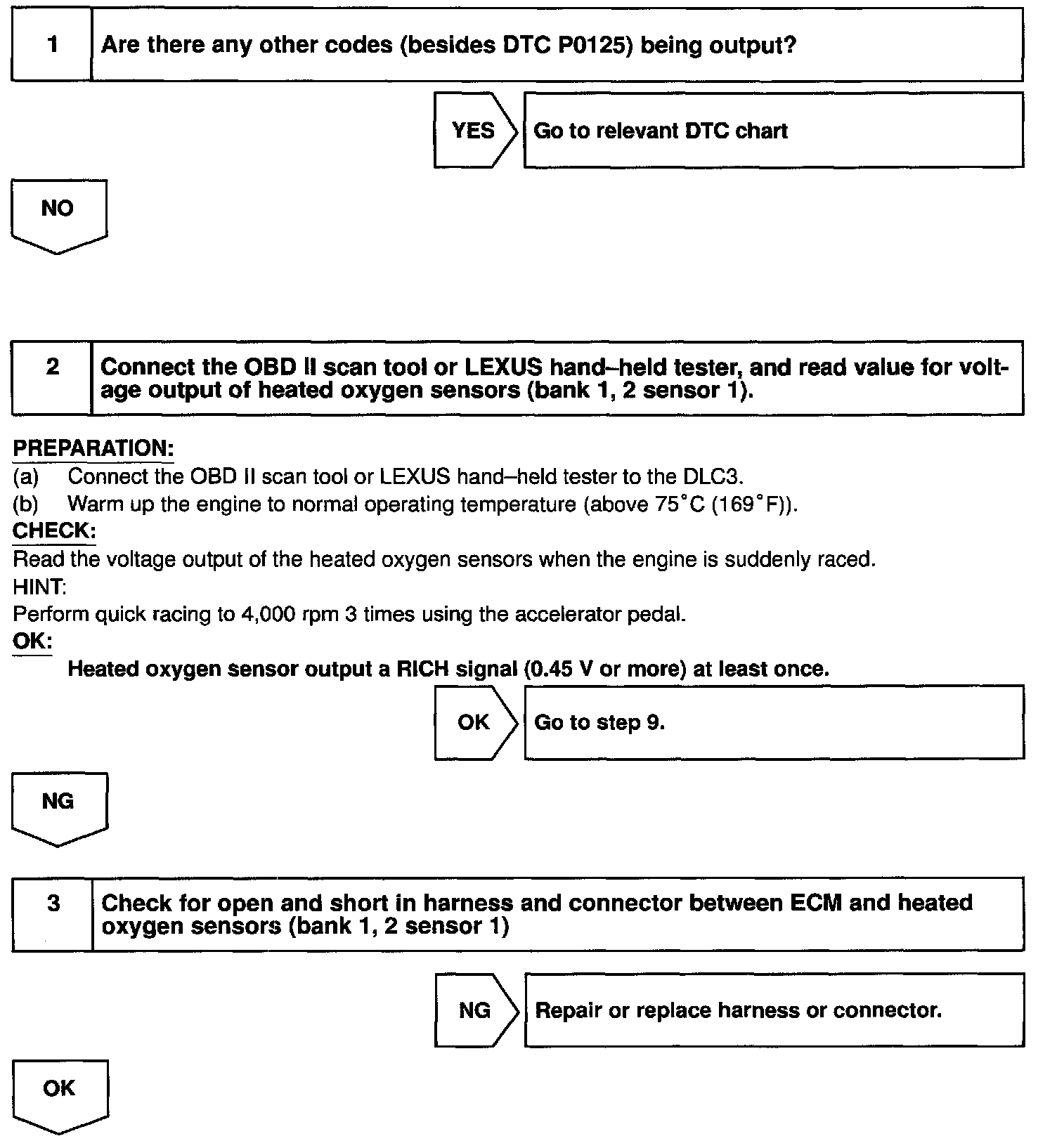 1 Are there any other codes (besides DTC P0125) being output?

YES Go to relevant DTC chart

NO

2 Connect the OBD II scan tool or LEXUS hand–held tester, and read value for voltage output of heated oxygen sensors (bank 1, 2 sensor 1).

PREPARATION:
(a) Connect the OBD II scan tool or LEXUS hand–held tester to the DLC3.
(b) Warm up the engine to normal operating temperature (above 75°C (169°F)).
CHECK:
Read the voltage output of the heated oxygen sensors when the engine is suddenly raced.
HINT:
Perform quick racing to 4,000 rpm 3 times using the accelerator pedal.
OK:
Heated oxygen sensor output a RICH signal (0.45 V or more) at least once.

OK Go to step 9.

NG

3 Check for open and short in harness and connector between ECM and heated oxygen sensors (bank 1, 2 sensor 1)

NG Repair or replace harness or connector.

OK